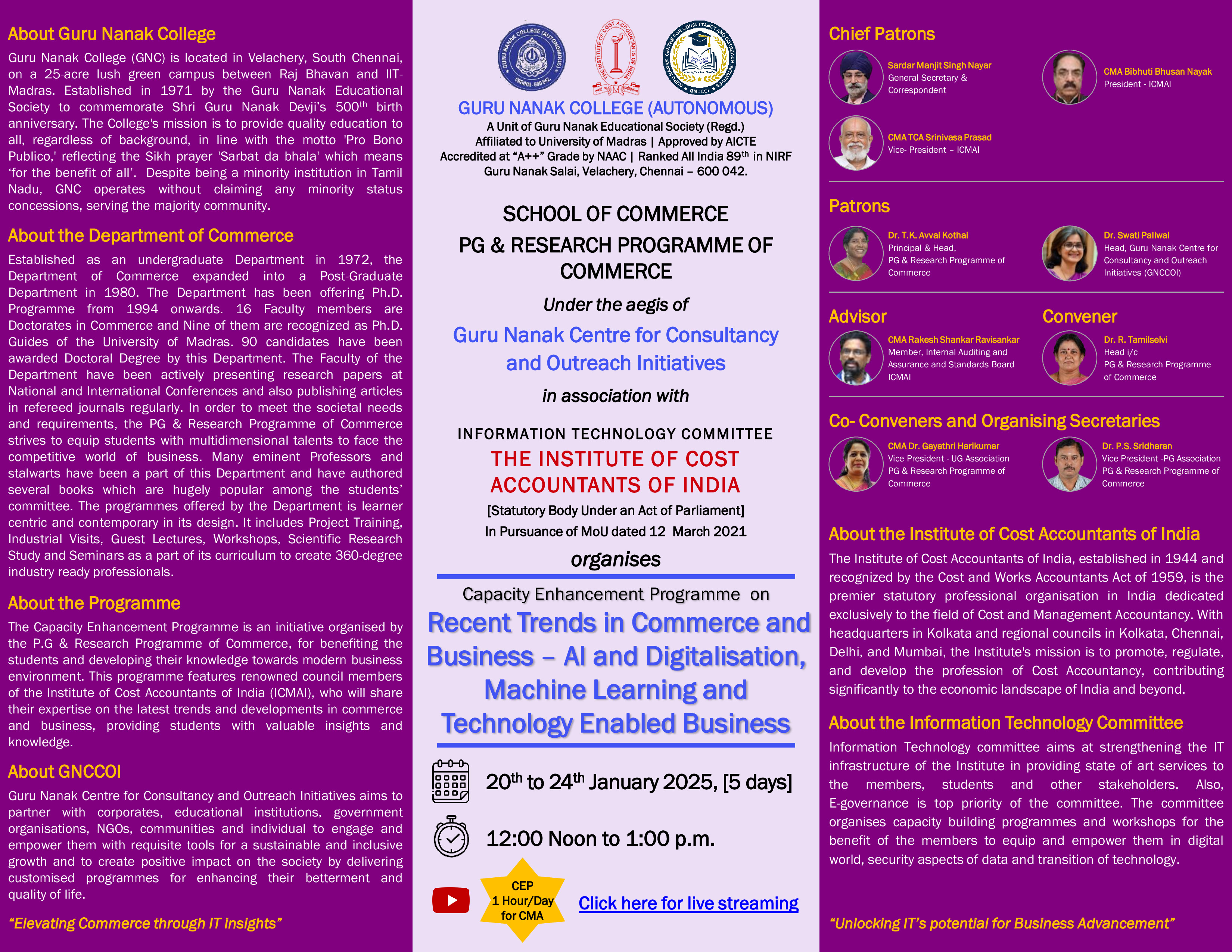 About Guru Nanak College

Guru Nanak College (GNC) is located in Velachery, South Chennai, on a 25-acre lush green campus between Raj Bhavan and IIT-Madras. Established in 1971 by the Guru Nanak Educational Society to commemorate Shri Guru Nanak Devji's 500$^{th}$ birth anniversary. The College's mission is to provide quality education to all, regardless of background, in line with the motto 'Pro Bono Publico,' reflecting the Sikh prayer 'Sarbat da bhala' which means 'for the benefit of all'. Despite being a minority institution in Tamil Nadu, GNC operates without claiming any minority status concessions, serving the majority community.

About the Department of Commerce

Established as an undergraduate Department in 1972, the Department of Commerce expanded into a Post-Graduate Department in 1980. The Department has been offering Ph.D. Programme from 1994 onwards. 16 Faculty members are Doctorates in Commerce and Nine of them are recognized as Ph.D. Guides of the University of Madras. 90 candidates have been awarded Doctoral Degree by this Department. The Faculty of the Department have been actively presenting research papers at National and International Conferences and also publishing articles in refereed journals regularly. In order to meet the societal needs and requirements, the PG & Research Programme of Commerce strives to equip students with multidimensional talents to face the competitive world of business. Many eminent Professors and stalwarts have been a part of this Department and have authored several books which are hugely popular among the students' committee. The programmes offered by the Department is learner centric and contemporary in its design. It includes Project Training, Industrial Visits, Guest Lectures, Workshops, Scientific Research Study and Seminars as a part of its curriculum to create 360-degree industry ready professionals.

About the Programme

The Capacity Enhancement Programme is an initiative organised by the P.G & Research Programme of Commerce, for benefiting the students and developing their knowledge towards modern business environment. This programme features renowned council members of the Institute of Cost Accountants of India (ICMAI), who will share their expertise on the latest trends and developments in commerce and business, providing students with valuable insights and knowledge.

About GNCCOI

Guru Nanak Centre for Consultancy and Outreach Initiatives aims to partner with corporates, educational institutions, government organisations, NGOs, communities and individual to engage and empower them with requisite tools for a sustainable and inclusive growth and to create positive impact on the society by delivering customised programmes for enhancing their betterment and quality of life.

"Elevating Commerce through IT insights"

GURU NANAK COLLEGE (AUTONOMOUS) CHENNAI - 600 042
THE INSTITUTE OF COST ACCOUNTANTS OF INDIA
GURU NANAK CENTRE FOR CONSULTANCY AND OUTREACH INITIATIVES GNCCOI

GURU NANAK COLLEGE (AUTONOMOUS)
A Unit of Guru Nanak Educational Society (Regd.)
Affiliated to University of Madras | Approved by AICTE
Accredited at "A++" Grade by NAAC | Ranked All India 89$^{th}$ in NIRF
Guru Nanak Salai, Velachery, Chennai – 600 042.

SCHOOL OF COMMERCE
PG & RESEARCH PROGRAMME OF COMMERCE
Under the aegis of
Guru Nanak Centre for Consultancy and Outreach Initiatives
in association with
INFORMATION TECHNOLOGY COMMITTEE
THE INSTITUTE OF COST ACCOUNTANTS OF INDIA
[Statutory Body Under an Act of Parliament]
In Pursuance of MoU dated 12 March 2021
organises
Capacity Enhancement Programme on
Recent Trends in Commerce and Business – AI and Digitalisation, Machine Learning and Technology Enabled Business

20$^{th}$ to 24$^{th}$ January 2025, [5 days]

12:00 Noon to 1:00 p.m.

CEP 1 Hour/Day for CMA

Click here for live streaming

Chief Patrons

Sardar Manjit Singh Nayar
General Secretary & Correspondent

CMA Bibhuti Bhusan Nayak
President - ICMAI

CMA TCA Srinivasa Prasad
Vice- President – ICMAI

Patrons

Dr. T.K. Avvai Kothai
Principal & Head, PG & Research Programme of Commerce

Dr. Swati Paliwal
Head, Guru Nanak Centre for Consultancy and Outreach Initiatives (GNCCOI)

Advisor

CMA Rakesh Shankar Ravisankar
Member, Internal Auditing and Assurance and Standards Board ICMAI

Convener

Dr. R. Tamilselvi
Head i/c
PG & Research Programme of Commerce

Co- Conveners and Organising Secretaries

CMA Dr. Gayathri Harikumar
Vice President - UG Association
PG & Research Programme of Commerce

Dr. P.S. Sridharan
Vice President -PG Association
PG & Research Programme of Commerce

About the Institute of Cost Accountants of India

The Institute of Cost Accountants of India, established in 1944 and recognized by the Cost and Works Accountants Act of 1959, is the premier statutory professional organisation in India dedicated exclusively to the field of Cost and Management Accountancy. With headquarters in Kolkata and regional councils in Kolkata, Chennai, Delhi, and Mumbai, the Institute's mission is to promote, regulate, and develop the profession of Cost Accountancy, contributing significantly to the economic landscape of India and beyond.

About the Information Technology Committee

Information Technology committee aims at strengthening the IT infrastructure of the Institute in providing state of art services to the members, students and other stakeholders. Also, E-governance is top priority of the committee. The committee organises capacity building programmes and workshops for the benefit of the members to equip and empower them in digital world, security aspects of data and transition of technology.

"Unlocking IT's potential for Business Advancement"